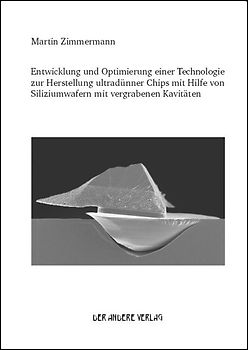 Martin Zimmermann

Entwicklung und Optimierung einer Technologie zur Herstellung ultradünner Chips mit Hilfe von Siliziumwafern mit vergrabenen Kavitäten

DER ANDERE VERLAG